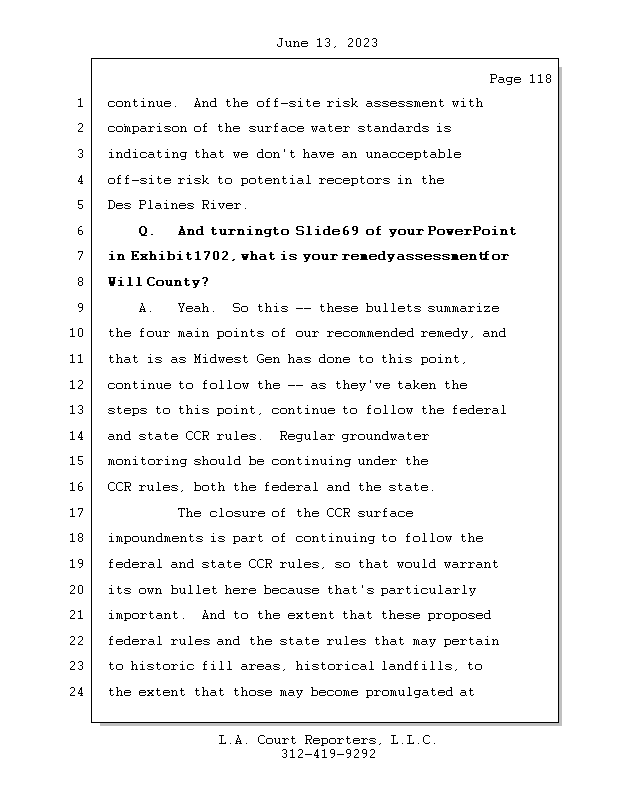 June 13, 2023

Page 118

1 continue. And the off-site risk assessment with
2 comparison of the surface water standards is
3 indicating that we don't have an unacceptable
4 off-site risk to potential receptors in the
5 Des Plaines River.
6 Q. And turningto Slide69 of your PowerPoint
7 in Exhibit1702, what is your remedyassessmentfor
8 Will County?
9 A. Yeah. So this -- these bullets summarize
10 the four main points of our recommended remedy, and
11 that is as Midwest Gen has done to this point,
12 continue to follow the -- as they've taken the
13 steps to this point, continue to follow the federal
14 and state CCR rules. Regular groundwater
15 monitoring should be continuing under the
16 CCR rules, both the federal and the state.
17 The closure of the CCR surface
18 impoundments is part of continuing to follow the
19 federal and state CCR rules, so that would warrant
20 its own bullet here because that's particularly
21 important. And to the extent that these proposed
22 federal rules and the state rules that may pertain
23 to historic fill areas, historical landfills, to
24 the extent that those may become promulgated at

L.A. Court Reporters, L.L.C.
312-419-9292